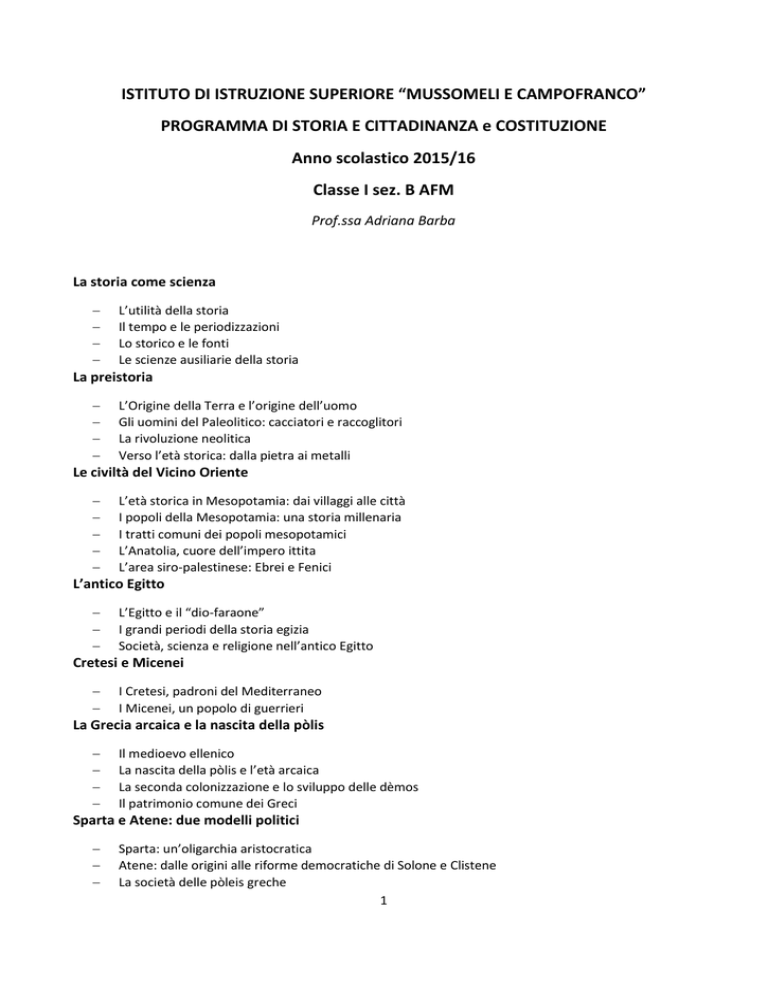 ISTITUTO DI ISTRUZIONE SUPERIORE “MUSSOMELI E CAMPOFRANCO”

PROGRAMMA DI STORIA E CITTADINANZA e COSTITUZIONE

Anno scolastico 2015/16

Classe I sez. B AFM

Prof.ssa Adriana Barba

La storia come scienza

– L’utilità della storia
– Il tempo e le periodizzazioni
– Lo storico e le fonti
– Le scienze ausiliarie della storia

La preistoria

– L’Origine della Terra e l’origine dell’uomo
– Gli uomini del Paleolitico: cacciatori e raccoglitori
– La rivoluzione neolitica
– Verso l’età storica: dalla pietra ai metalli

Le civiltà del Vicino Oriente

– L’età storica in Mesopotamia: dai villaggi alle città
– I popoli della Mesopotamia: una storia millenaria
– I tratti comuni dei popoli mesopotamici
– L’Anatolia, cuore dell’impero ittita
– L’area siro-palestinese: Ebrei e Fenici

L’antico Egitto

– L’Egitto e il “dio-faraone”
– I grandi periodi della storia egizia
– Società, scienza e religione nell’antico Egitto

Cretesi e Micenei

– I Cretesi, padroni del Mediterraneo
– I Micenei, un popolo di guerrieri

La Grecia arcaica e la nascita della pòlis

– Il medioevo ellenico
– La nascita della pòlis e l’età arcaica
– La seconda colonizzazione e lo sviluppo delle dèmos
– Il patrimonio comune dei Greci

Sparta e Atene: due modelli politici

– Sparta: un’oligarchia aristocratica
– Atene: dalle origini alle riforme democratiche di Solone e Clistene
– La società delle pòleis greche

1